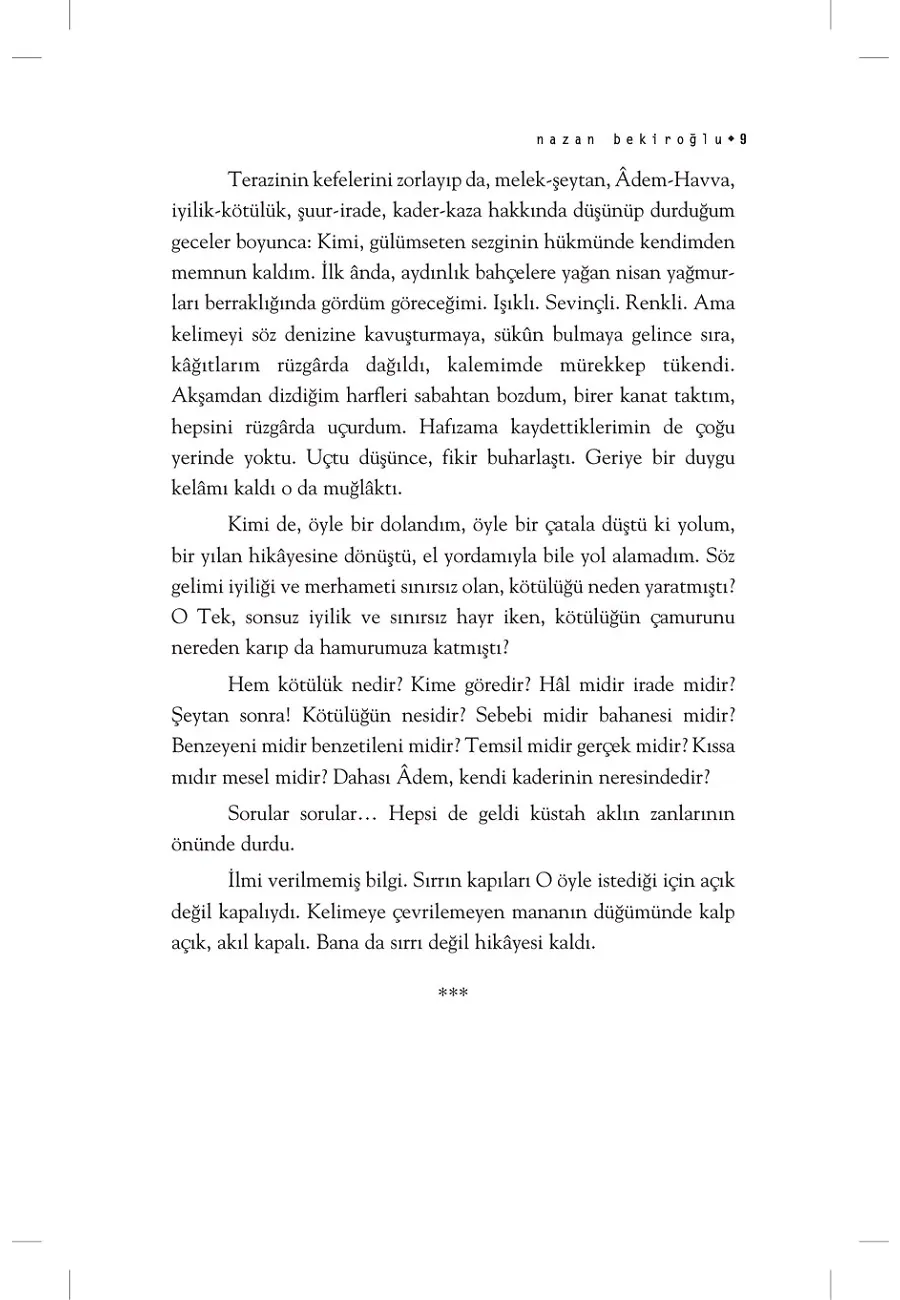 nazan bekiroğlu • 9

Terazinin kefelerini zorlayıp da, melek-şeytan, Âdem-Havva, iyilik-kötülük, şuur-irade, kader-kaza hakkında düşünüp durduğum geceler boyunca: Kimi, gülümseten sezginin hükmünde kendimden memnun kaldım. İlk ânda, aydınlık bahçelere yağan nisan yağmurları berraklığında gördüm göreceğimi. Işıklı. Sevinçli. Renkli. Ama kelimeyi söz denizine kavuşturmaya, sükûn bulmaya gelince sıra, kâğıtlarım rüzgârda dağıldı, kalemimde mürekkep tükendi. Akşamdan dizdiğim harfleri sabahtan bozdum, birer kanat taktım, hepsini rüzgârda uçurdum. Hafızama kaydettiklerimin de çoğu yerinde yoktu. Uçtu düşünce, fikir buharlaştı. Geriye bir duygu kelâmı kaldı o da muğlâktı.

Kimi de, öyle bir dolandım, öyle bir çatala düştü ki yolum, bir yılan hikâyesine dönüştü, el yordamıyla bile yol alamadım. Söz gelimi iyiliği ve merhameti sınırsız olan, kötülüğü neden yaratmıştı? O Tek, sonsuz iyilik ve sınırsız hayr iken, kötülüğün çamurunu nereden karıp da hamurumuza katmıştı?

Hem kötülük nedir? Kime göredir? Hâl midir irade midir? Şeytan sonra! Kötülüğün nesidir? Sebebi midir bahanesi midir? Benzeyeni midir benzetileni midir? Temsil midir gerçek midir? Kıssa mıdır mesel midir? Dahası Âdem, kendi kaderinin neresindedir?

Sorular sorular… Hepsi de geldi küstah aklın zanlarının önünde durdu.

İlmi verilmemiş bilgi. Sırrın kapıları O öyle istediği için açık değil kapalıydı. Kelimeye çevrilemeyen mananın düğümünde kalp açık, akıl kapalı. Bana da sırrı değil hikâyesi kaldı.

***